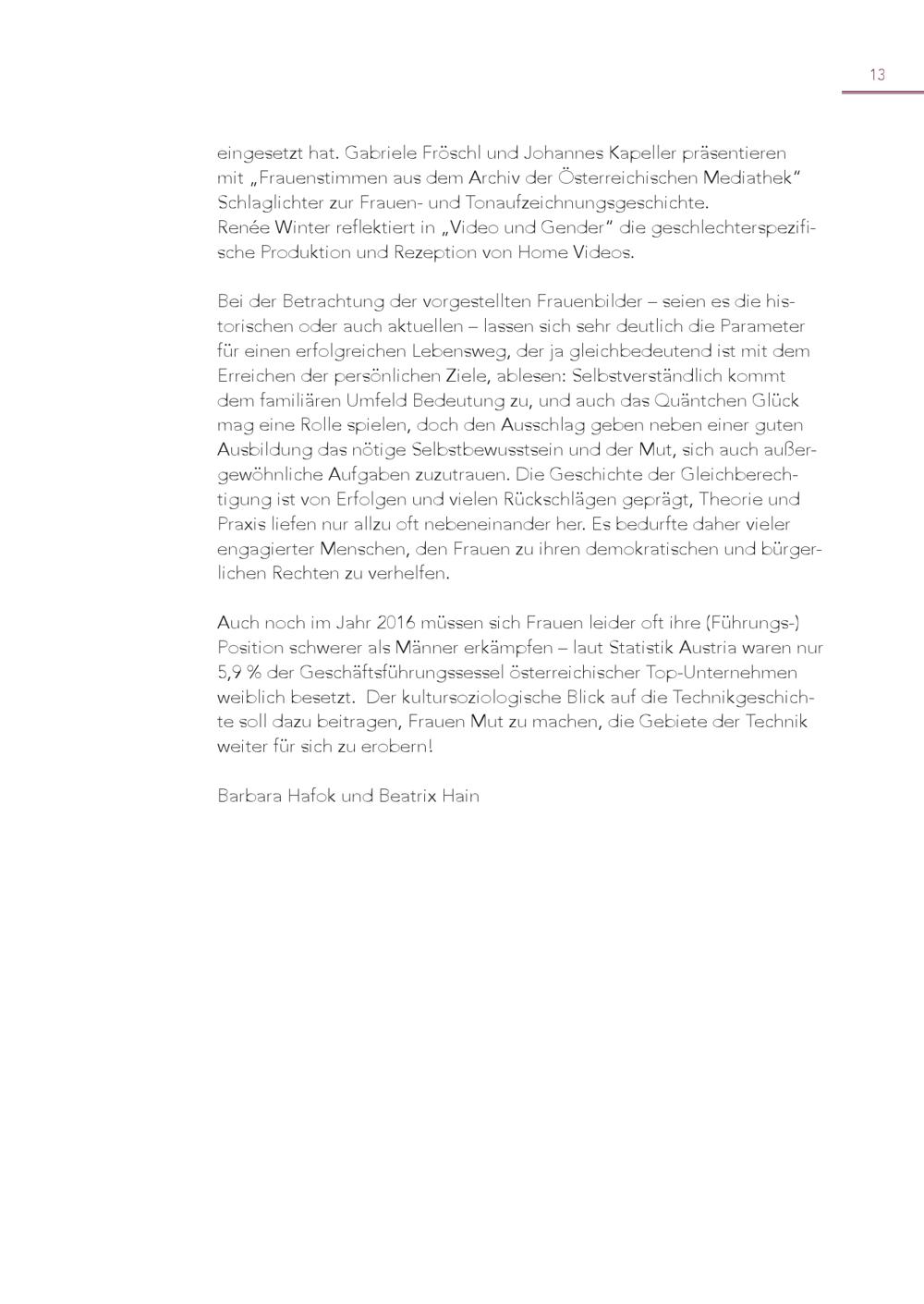 13

eingesetzt hat. Gabriele Fröschl und Johannes Kapeller präsentieren mit „Frauenstimmen aus dem Archiv der Österreichischen Mediathek“ Schlaglichter zur Frauen- und Tonaufzeichnungsgeschichte.
Renée Winter reflektiert in „Video und Gender“ die geschlechterspezifische Produktion und Rezeption von Home Videos.

Bei der Betrachtung der vorgestellten Frauenbilder – seien es die historischen oder auch aktuellen – lassen sich sehr deutlich die Parameter für einen erfolgreichen Lebensweg, der ja gleichbedeutend ist mit dem Erreichen der persönlichen Ziele, ablesen: Selbstverständlich kommt dem familiären Umfeld Bedeutung zu, und auch das Quäntchen Glück mag eine Rolle spielen, doch den Ausschlag geben neben einer guten Ausbildung das nötige Selbstbewusstsein und der Mut, sich auch außergewöhnliche Aufgaben zuzutrauen. Die Geschichte der Gleichberechtigung ist von Erfolgen und vielen Rückschlägen geprägt, Theorie und Praxis liefen nur allzu oft nebeneinander her. Es bedurfte daher vieler engagierter Menschen, den Frauen zu ihren demokratischen und bürgerlichen Rechten zu verhelfen.

Auch noch im Jahr 2016 müssen sich Frauen leider oft ihre (Führungs-) Position schwerer als Männer erkämpfen – laut Statistik Austria waren nur 5,9 % der Geschäftsführungssessel österreichischer Top-Unternehmen weiblich besetzt. Der kultursoziologische Blick auf die Technikgeschichte soll dazu beitragen, Frauen Mut zu machen, die Gebiete der Technik weiter für sich zu erobern!

Barbara Hafok und Beatrix Hain